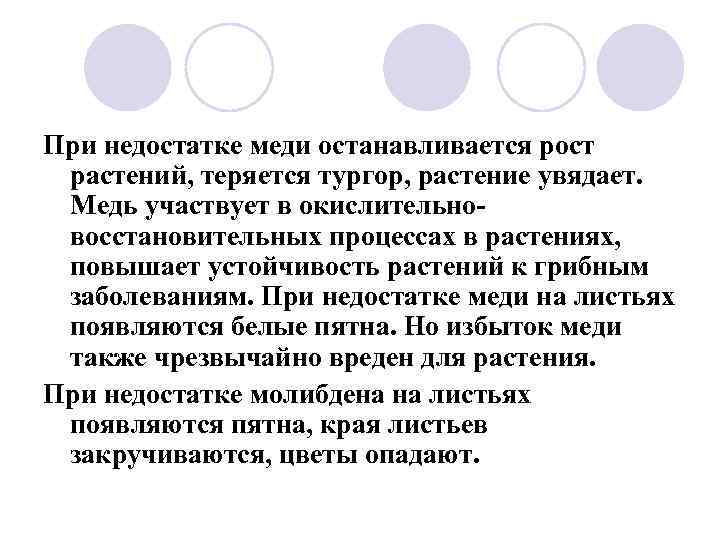 При недостатке меди останавливается рост растений, теряется тургор, растение увядает. Медь участвует в окислительно-восстановительных процессах в растениях, повышает устойчивость растений к грибным заболеваниям. При недостатке меди на листьях появляются белые пятна. Но избыток меди также чрезвычайно вреден для растения.

При недостатке молибдена на листьях появляются пятна, края листьев закручиваются, цветы опадают.